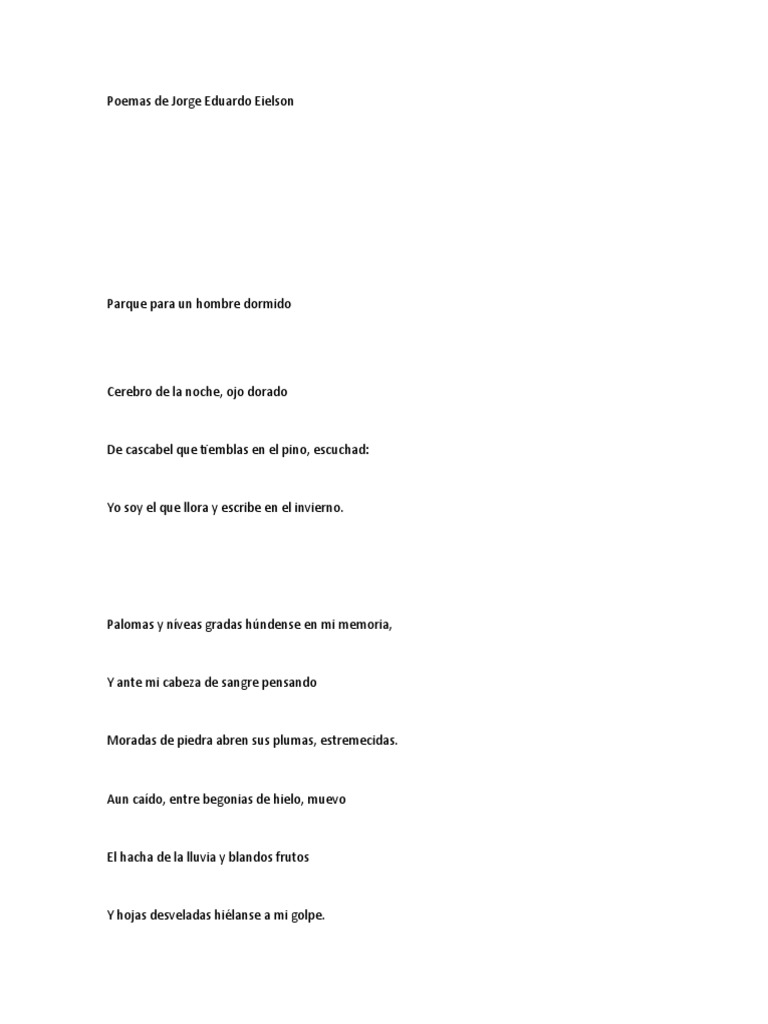 Poemas de Jorge Eduardo Eielson

Parque para un hombre dormido

Cerebro de la noche, ojo dorado

De cascabel que tiemblas en el pino, escuchad:

Yo soy el que llora y escribe en el invierno.

Palomas y níveas gradas húndense en mi memoria,

Y ante mi cabeza de sangre pensando

Moradas de piedra abren sus plumas, estremecidas.

Aun caído, entre begonias de hielo, muevo

El hacha de la lluvia y blandos frutos

Y hojas desveladas hiélanse a mi golpe.